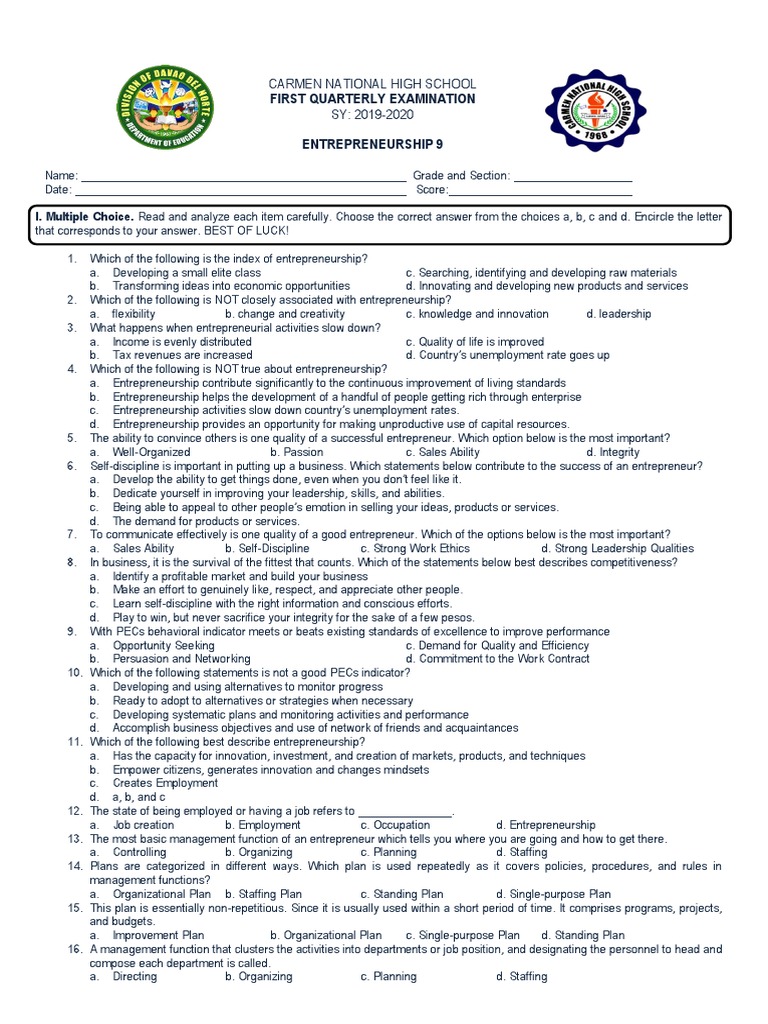 DIVISION OF DAVAO DEL NORTE
DEPARTMENT OF EDUCATION

CARMEN NATIONAL HIGH SCHOOL
FIRST QUARTERLY EXAMINATION
SY: 2019-2020

CARMEN NATIONAL HIGH SCHOOL
1968

ENTREPRENEURSHIP 9

Name: ______________________________ Grade and Section: ______________
Date: ______________________________ Score: ______________

I. Multiple Choice. Read and analyze each item carefully. Choose the correct answer from the choices a, b, c and d. Encircle the letter that corresponds to your answer. BEST OF LUCK!

1. Which of the following is the index of entrepreneurship?
a. Developing a small elite class
b. Transforming ideas into economic opportunities
c. Searching, identifying and developing raw materials
d. Innovating and developing new products and services
2. Which of the following is NOT closely associated with entrepreneurship?
a. flexibility b. change and creativity c. knowledge and innovation d. leadership
3. What happens when entrepreneurial activities slow down?
a. Income is evenly distributed
b. Tax revenues are increased
c. Quality of life is improved
d. Country's unemployment rate goes up
4. Which of the following is NOT true about entrepreneurship?
a. Entrepreneurship contribute significantly to the continuous improvement of living standards
b. Entrepreneurship helps the development of a handful of people getting rich through enterprise
c. Entrepreneurship activities slow down country's unemployment rates.
d. Entrepreneurship provides an opportunity for making unproductive use of capital resources.
5. The ability to convince others is one quality of a successful entrepreneur. Which option below is the most important?
a. Well-Organized b. Passion c. Sales Ability d. Integrity
6. Self-discipline is important in putting up a business. Which statements below contribute to the success of an entrepreneur?
a. Develop the ability to get things done, even when you don't feel like it.
b. Dedicate yourself in improving your leadership, skills, and abilities.
c. Being able to appeal to other people's emotion in selling your ideas, products or services.
d. The demand for products or services.
7. To communicate effectively is one quality of a good entrepreneur. Which of the options below is the most important?
a. Sales Ability b. Self-Discipline c. Strong Work Ethics d. Strong Leadership Qualities
8. In business, it is the survival of the fittest that counts. Which of the statements below best describes competitiveness?
a. Identify a profitable market and build your business
b. Make an effort to genuinely like, respect, and appreciate other people.
c. Learn self-discipline with the right information and conscious efforts.
d. Play to win, but never sacrifice your integrity for the sake of a few pesos.
9. With PECs behavioral indicator meets or beats existing standards of excellence to improve performance
a. Opportunity Seeking
b. Persuasion and Networking
c. Demand for Quality and Efficiency
d. Commitment to the Work Contract
10. Which of the following statements is not a good PECs indicator?
a. Developing and using alternatives to monitor progress
b. Ready to adopt to alternatives or strategies when necessary
c. Developing systematic plans and monitoring activities and performance
d. Accomplish business objectives and use of network of friends and acquaintances
11. Which of the following best describe entrepreneurship?
a. Has the capacity for innovation, investment, and creation of markets, products, and techniques
b. Empower citizens, generates innovation and changes mindsets
c. Creates Employment
d. a, b, and c
12. The state of being employed or having a job refers to ______________.
a. Job creation b. Employment c. Occupation d. Entrepreneurship
13. The most basic management function of an entrepreneur which tells you where you are going and how to get there.
a. Controlling b. Organizing c. Planning d. Staffing
14. Plans are categorized in different ways. Which plan is used repeatedly as it covers policies, procedures, and rules in management functions?
a. Organizational Plan b. Staffing Plan c. Standing Plan d. Single-purpose Plan
15. This plan is essentially non-repetitious. Since it is usually used within a short period of time. It comprises programs, projects, and budgets.
a. Improvement Plan b. Organizational Plan c. Single-purpose Plan d. Standing Plan
16. A management function that clusters the activities into departments or job position, and designating the personnel to head and compose each department is called.
a. Directing b. Organizing c. Planning d. Staffing